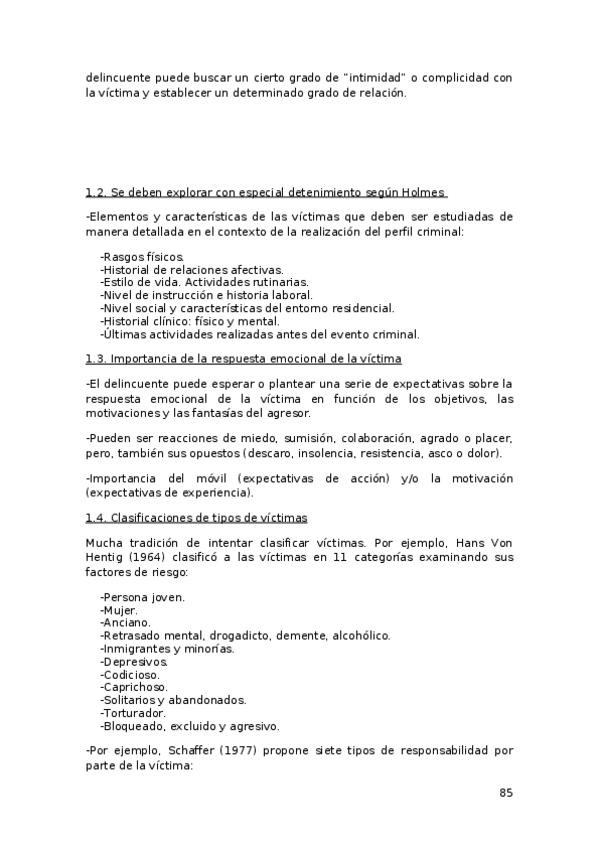 delincuente puede buscar un cierto grado de "intimidad" o complicidad con la víctima y establecer un determinado grado de relación.

1.2. Se deben explorar con especial detenimiento según Holmes

-Elementos y características de las víctimas que deben ser estudiadas de manera detallada en el contexto de la realización del perfil criminal:

-Rasgos físicos.
-Historial de relaciones afectivas.
-Estilo de vida. Actividades rutinarias.
-Nivel de instrucción e historia laboral.
-Nivel social y características del entorno residencial.
-Historial clínico: físico y mental.
-Últimas actividades realizadas antes del evento criminal.

1.3. Importancia de la respuesta emocional de la víctima

-El delincuente puede esperar o plantear una serie de expectativas sobre la respuesta emocional de la víctima en función de los objetivos, las motivaciones y las fantasías del agresor.

-Pueden ser reacciones de miedo, sumisión, colaboración, agrado o placer, pero, también sus opuestos (descaro, insolencia, resistencia, asco o dolor).

-Importancia del móvil (expectativas de acción) y/o la motivación (expectativas de experiencia).

1.4. Clasificaciones de tipos de víctimas

Mucha tradición de intentar clasificar víctimas. Por ejemplo, Hans Von Hentig (1964) clasificó a las víctimas en 11 categorías examinando sus factores de riesgo:

-Persona joven.
-Mujer.
-Anciano.
-Retrasado mental, drogadicto, demente, alcohólico.
-Inmigrantes y minorías.
-Depresivos.
-Codicioso.
-Caprichoso.
-Solitarios y abandonados.
-Torturador.
-Bloqueado, excluido y agresivo.

-Por ejemplo, Schaffer (1977) propone siete tipos de responsabilidad por parte de la víctima:

85